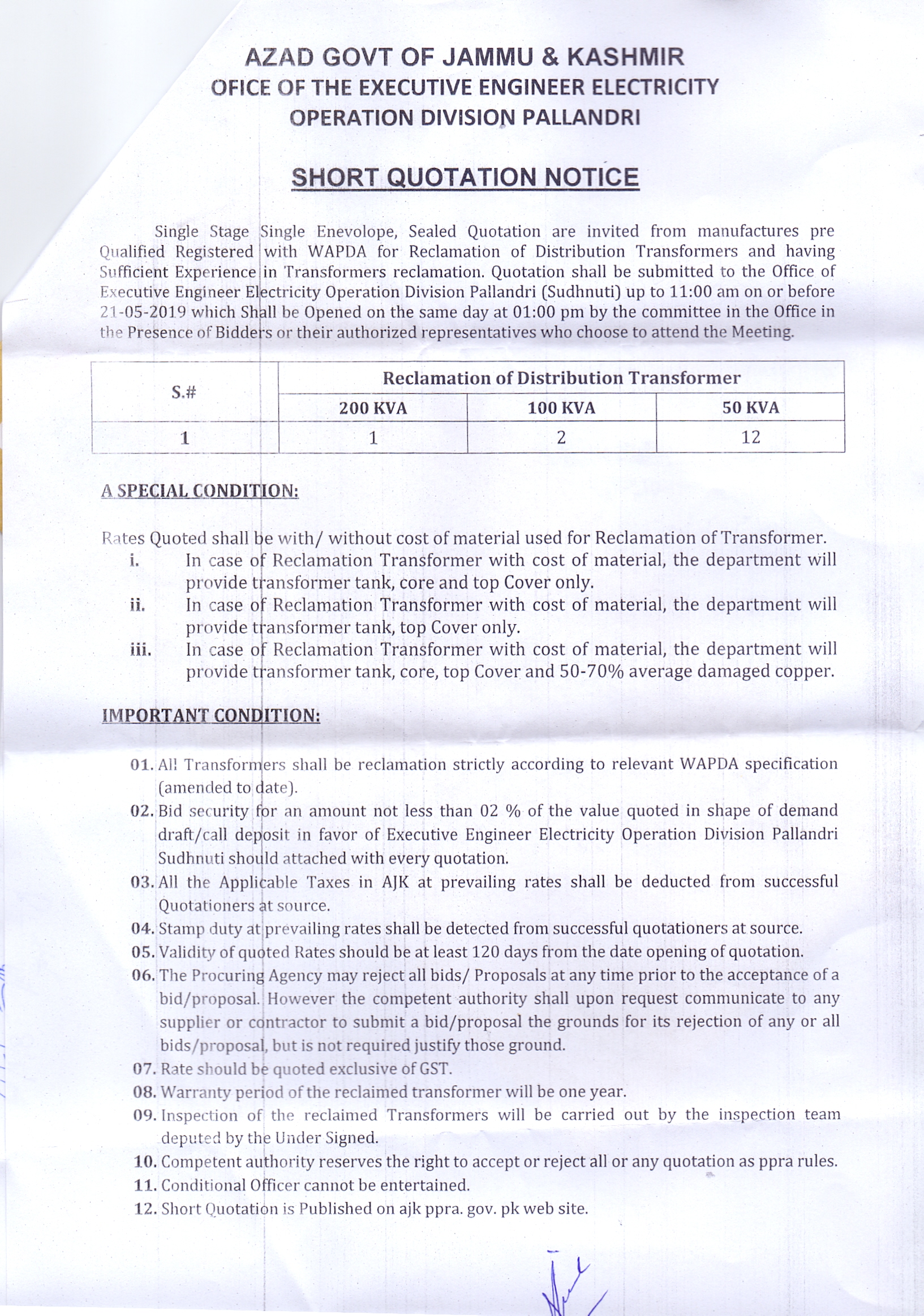 AZAD GOVT OF JAMMU & KASHMIR
OFICE OF THE EXECUTIVE ENGINEER ELECTRICITY
OPERATION DIVISION PALLANDRI

SHORT QUOTATION NOTICE

Single Stage Single Enevolope, Sealed Quotation are invited from manufactures pre Qualified Registered with WAPDA for Reclamation of Distribution Transformers and having Sufficient Experience in Transformers reclamation. Quotation shall be submitted to the Office of Executive Engineer Electricity Operation Division Pallandri (Sudhnuti) up to 11:00 am on or before 21-05-2019 which Shall be Opened on the same day at 01:00 pm by the committee in the Office in the Presence of Bidders or their authorized representatives who choose to attend the Meeting.

| S.# | Reclamation of Distribution Transformer | | |
|---|---|---|---|
| | 200 KVA | 100 KVA | 50 KVA |
| 1 | 1 | 2 | 12 |

A SPECIAL CONDITION:

Rates Quoted shall be with/ without cost of material used for Reclamation of Transformer.
i. In case of Reclamation Transformer with cost of material, the department will provide transformer tank, core and top Cover only.
ii. In case of Reclamation Transformer with cost of material, the department will provide transformer tank, top Cover only.
iii. In case of Reclamation Transformer with cost of material, the department will provide transformer tank, core, top Cover and 50-70% average damaged copper.

IMPORTANT CONDITION:

01. All Transformers shall be reclamation strictly according to relevant WAPDA specification (amended to date).
02. Bid security for an amount not less than 02 % of the value quoted in shape of demand draft/call deposit in favor of Executive Engineer Electricity Operation Division Pallandri Sudhnuti should attached with every quotation.
03. All the Applicable Taxes in AJK at prevailing rates shall be deducted from successful Quotationers at source.
04. Stamp duty at prevailing rates shall be detected from successful quotationers at source.
05. Validity of quoted Rates should be at least 120 days from the date opening of quotation.
06. The Procuring Agency may reject all bids/ Proposals at any time prior to the acceptance of a bid/proposal. However the competent authority shall upon request communicate to any supplier or contractor to submit a bid/proposal the grounds for its rejection of any or all bids/proposal, but is not required justify those ground.
07. Rate should be quoted exclusive of GST.
08. Warranty period of the reclaimed transformer will be one year.
09. Inspection of the reclaimed Transformers will be carried out by the inspection team deputed by the Under Signed.
10. Competent authority reserves the right to accept or reject all or any quotation as ppra rules.
11. Conditional Officer cannot be entertained.
12. Short Quotation is Published on ajk ppra. gov. pk web site.